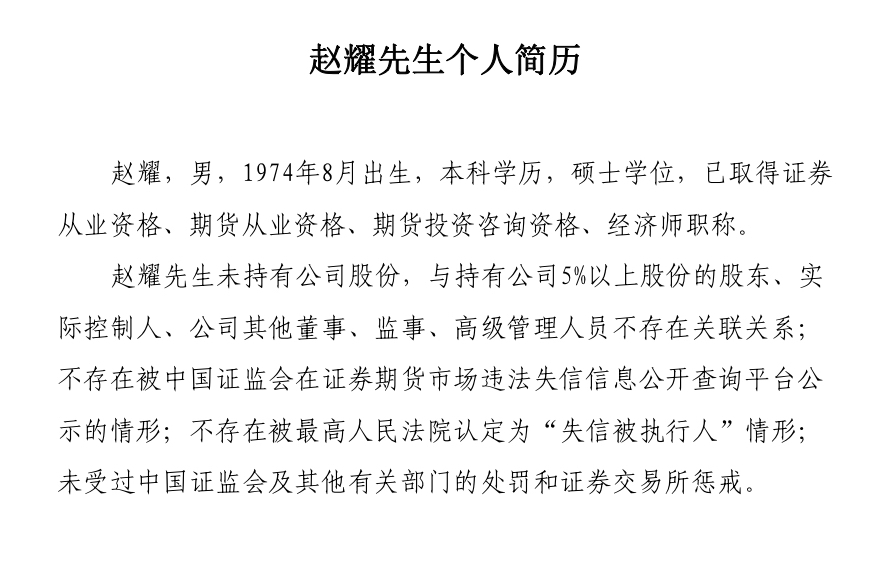 赵耀先生个人简历

赵耀，男，1974年8月出生，本科学历，硕士学位，已取得证券从业资格、期货从业资格、期货投资咨询资格、经济师职称。

赵耀先生未持有公司股份，与持有公司5%以上股份的股东、实际控制人、公司其他董事、监事、高级管理人员不存在关联关系；不存在被中国证监会在证券期货市场违法失信信息公开查询平台公示的情形；不存在被最高人民法院认定为“失信被执行人”情形；未受过中国证监会及其他有关部门的处罚和证券交易所惩戒。